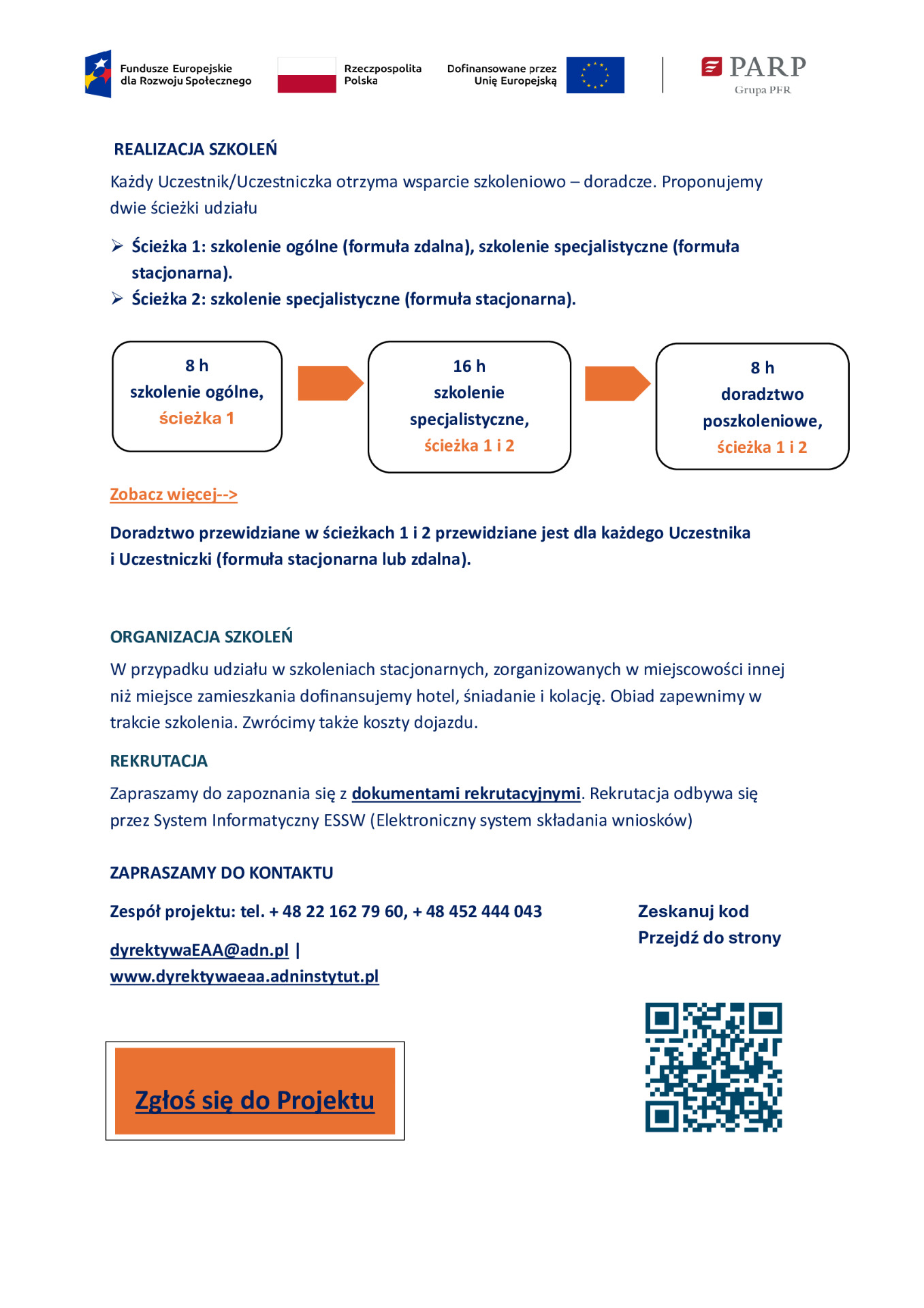 Fundusze Europejskie dla Rozwoju Społecznego

Rzeczpospolita Polska

Dofinansowane przez Unię Europejską

PARP
Grupa PFR

REALIZACJA SZKOLEŃ

Każdy Uczestnik/Uczestniczka otrzyma wsparcie szkoleniowo – doradcze. Proponujemy dwie ścieżki udziału

➢ Ścieżka 1: szkolenie ogólne (formuła zdalna), szkolenie specjalistyczne (formuła stacjonarna).
➢ Ścieżka 2: szkolenie specjalistyczne (formuła stacjonarna).

8 h
szkolenie ogólne,
ścieżka 1

16 h
szkolenie specjalistyczne,
ścieżka 1 i 2

8 h
doradztwo poszkoleniowe,
ścieżka 1 i 2

Zobacz więcej-->

Doradztwo przewidziane w ścieżkach 1 i 2 przewidziane jest dla każdego Uczestnika i Uczestniczki (formuła stacjonarna lub zdalna).

ORGANIZACJA SZKOLEŃ

W przypadku udziału w szkoleniach stacjonarnych, zorganizowanych w miejscowości innej niż miejsce zamieszkania dofinansujemy hotel, śniadanie i kolację. Obiad zapewnimy w trakcie szkolenia. Zwrócimy także koszty dojazdu.

REKRUTACJA

Zapraszamy do zapoznania się z dokumentami rekrutacyjnymi. Rekrutacja odbywa się przez System Informatyczny ESSW (Elektroniczny system składania wniosków)

ZAPRASZAMY DO KONTAKTU

Zespół projektu: tel. + 48 22 162 79 60, + 48 452 444 043

dyrektywaEAA@adn.pl |
www.dyrektywaeaa.adninstytut.pl

Zeskanuj kod
Przejdź do strony

Zgłoś się do Projektu